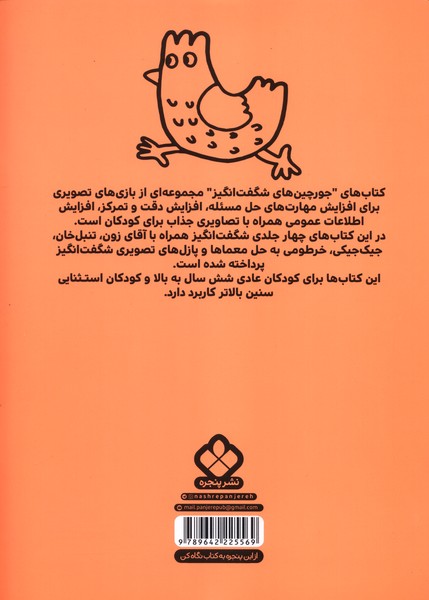 کتاب‌های "جورچین‌های شگفت‌انگیز" مجموعه‌ای از بازی‌های تصویری برای افزایش مهارت‌های حل مسئله، افزایش دقت و تمرکز، افزایش اطلاعات عمومی همراه با تصاویری جذاب برای کودکان است.
در این کتاب‌های چهار جلدی شگفت‌انگیز همراه با آقای زون، تنبل‌خان، جیک‌جیکی، خرطومی به حل معماها و پازل‌های تصویری شگفت‌انگیز پرداخته شده است.
این کتاب‌ها برای کودکان عادی شش سال به بالا و کودکان استثنایی سنین بالاتر کاربرد دارد.

نشر پنجره

@nashrepanjereh

mail.panjerepub@gmail.com

9 789642 225569

از این پنجره به کتاب نگاه کن